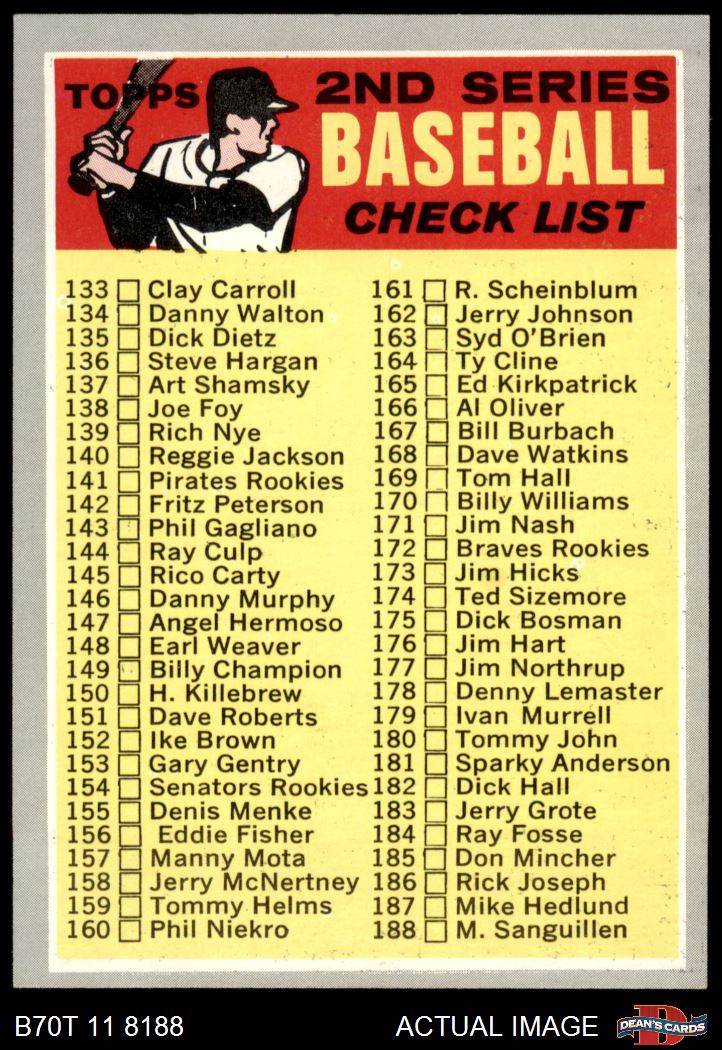 TOPPS 2ND SERIES
BASEBALL
CHECK LIST

133 ☐ Clay Carroll
134 ☐ Danny Walton
135 ☐ Dick Dietz
136 ☐ Steve Hargan
137 ☐ Art Shamsky
138 ☐ Joe Foy
139 ☐ Rich Nye
140 ☐ Reggie Jackson
141 ☐ Pirates Rookies
142 ☐ Fritz Peterson
143 ☐ Phil Gagliano
144 ☐ Ray Culp
145 ☐ Rico Carty
146 ☐ Danny Murphy
147 ☐ Angel Hermoso
148 ☐ Earl Weaver
149 ☐ Billy Champion
150 ☐ H. Killebrew
151 ☐ Dave Roberts
152 ☐ Ike Brown
153 ☐ Gary Gentry
154 ☐ Senators Rookies
155 ☐ Denis Menke
156 ☐ Eddie Fisher
157 ☐ Manny Mota
158 ☐ Jerry McNertney
159 ☐ Tommy Helms
160 ☐ Phil Niekro

161 ☐ R. Scheinblum
162 ☐ Jerry Johnson
163 ☐ Syd O'Brien
164 ☐ Ty Cline
165 ☐ Ed Kirkpatrick
166 ☐ Al Oliver
167 ☐ Bill Burbach
168 ☐ Dave Watkins
169 ☐ Tom Hall
170 ☐ Billy Williams
171 ☐ Jim Nash
172 ☐ Braves Rookies
173 ☐ Jim Hicks
174 ☐ Ted Sizemore
175 ☐ Dick Bosman
176 ☐ Jim Hart
177 ☐ Jim Northrup
178 ☐ Denny Lemaster
179 ☐ Ivan Murrell
180 ☐ Tommy John
181 ☐ Sparky Anderson
182 ☐ Dick Hall
183 ☐ Jerry Grote
184 ☐ Ray Fosse
185 ☐ Don Mincher
186 ☐ Rick Joseph
187 ☐ Mike Hedlund
188 ☐ M. Sanguillen

B70T 11 8188
ACTUAL IMAGE
DEAN'S CARDS